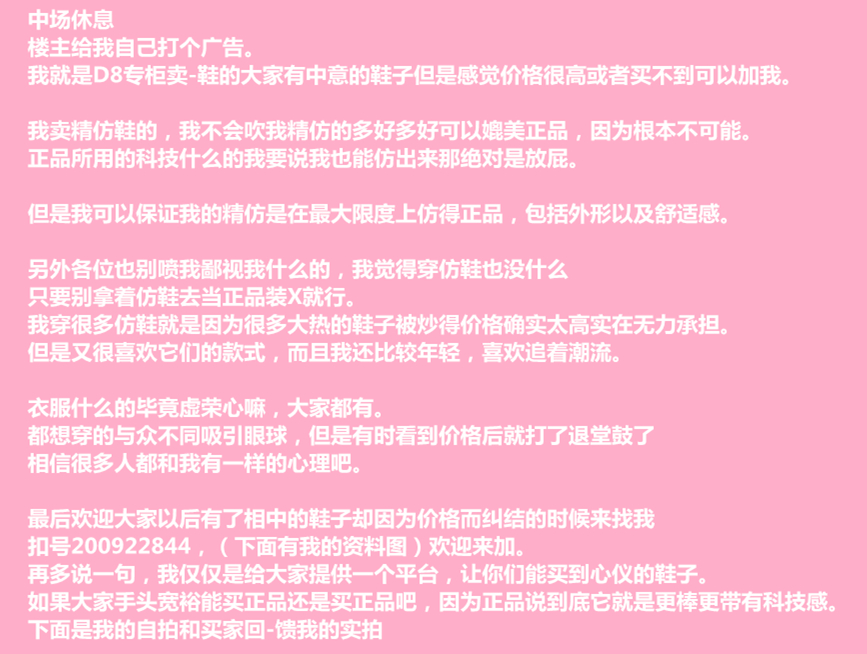 中场休息
楼主给我自己打个广告。
我就是D8专柜卖-鞋的大家有中意的鞋子但是感觉价格很高或者买不到可以加我。

我卖精仿鞋的，我不会吹我精仿的多好多好可以媲美正品，因为根本不可能。
正品所用的科技什么的我要说我也能仿出来那绝对是放屁。

但是我可以保证我的精仿是在最大限度上仿得正品，包括外形以及舒适感。

另外各位也别喷我鄙视我什么的，我觉得穿仿鞋也没什么
只要别拿着仿鞋去当正品装X就行。
我穿很多仿鞋就是因为很多大热的鞋子被炒得价格确实太高实在无力承担。
但是又很喜欢它们的款式，而且我还比较年轻，喜欢追着潮流。

衣服什么的毕竟虚荣心嘛，大家都有。
都想穿的与众不同吸引眼球，但是有时看到价格后就打了退堂鼓了
相信很多人都和我有一样的心理吧。

最后欢迎大家以后有了相中的鞋子却因为价格而纠结的时候来找我
扣号200922844，（下面有我的资料图）欢迎来加。
再多说一句，我仅仅是给大家提供一个平台，让你们能买到心仪的鞋子。
如果大家手头宽裕能买正品还是买正品吧，因为正品说到底它就是更棒更带有科技感。
下面是我的自拍和买家回-馈我的实拍